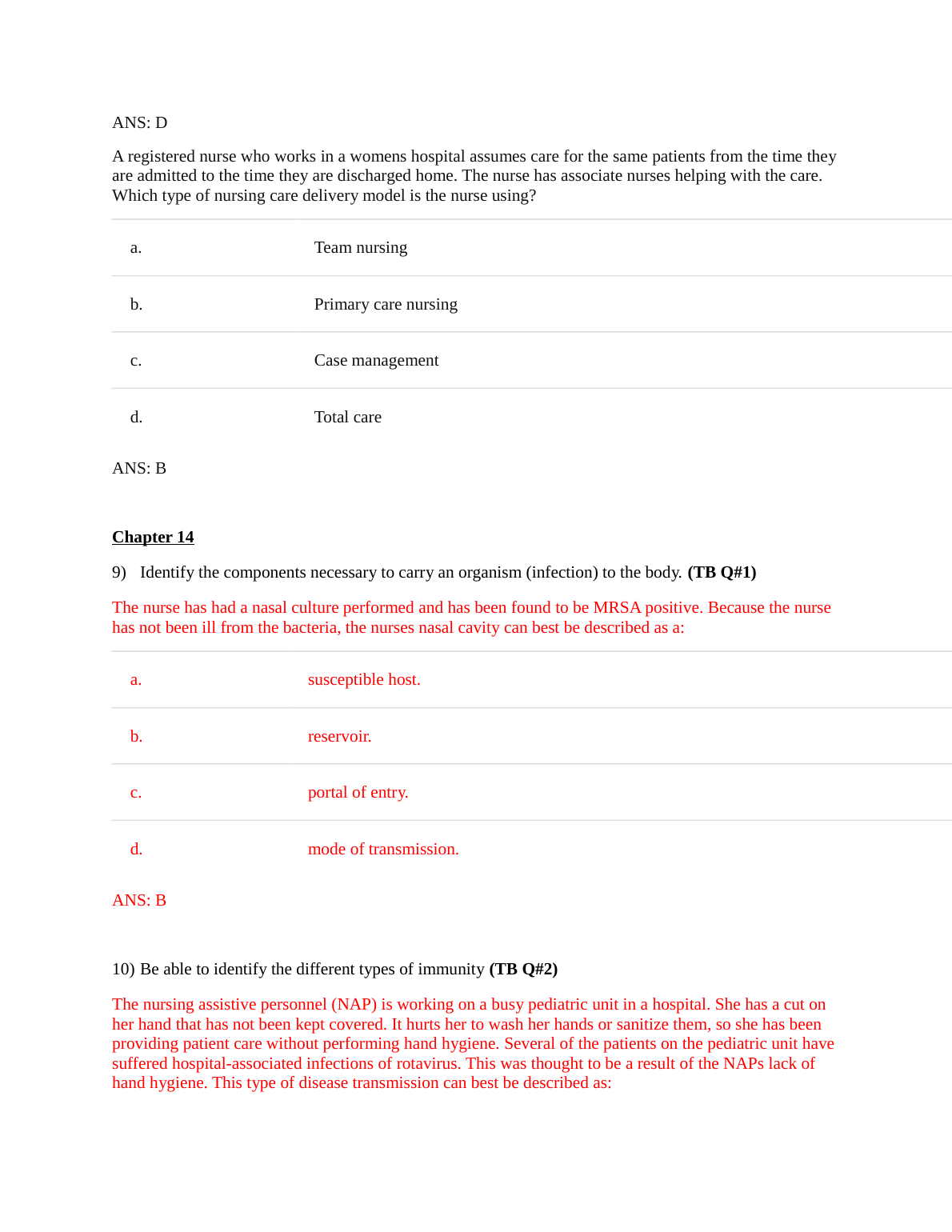 ANS: D

A registered nurse who works in a womens hospital assumes care for the same patients from the time they are admitted to the time they are discharged home. The nurse has associate nurses helping with the care. Which type of nursing care delivery model is the nurse using?

| a. | Team nursing |
|---|---|
| b. | Primary care nursing |
| c. | Case management |
| d. | Total care |

ANS: B

Chapter 14

9) Identify the components necessary to carry an organism (infection) to the body. (TB Q#1)

The nurse has had a nasal culture performed and has been found to be MRSA positive. Because the nurse has not been ill from the bacteria, the nurses nasal cavity can best be described as a:

| a. | susceptible host. |
|---|---|
| b. | reservoir. |
| c. | portal of entry. |
| d. | mode of transmission. |

ANS: B

10) Be able to identify the different types of immunity (TB Q#2)

The nursing assistive personnel (NAP) is working on a busy pediatric unit in a hospital. She has a cut on her hand that has not been kept covered. It hurts her to wash her hands or sanitize them, so she has been providing patient care without performing hand hygiene. Several of the patients on the pediatric unit have suffered hospital-associated infections of rotavirus. This was thought to be a result of the NAPs lack of hand hygiene. This type of disease transmission can best be described as: